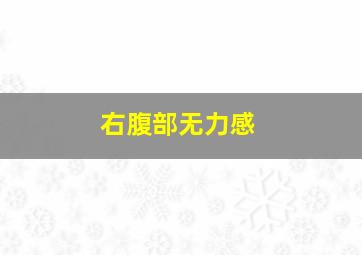 右腹部无力感